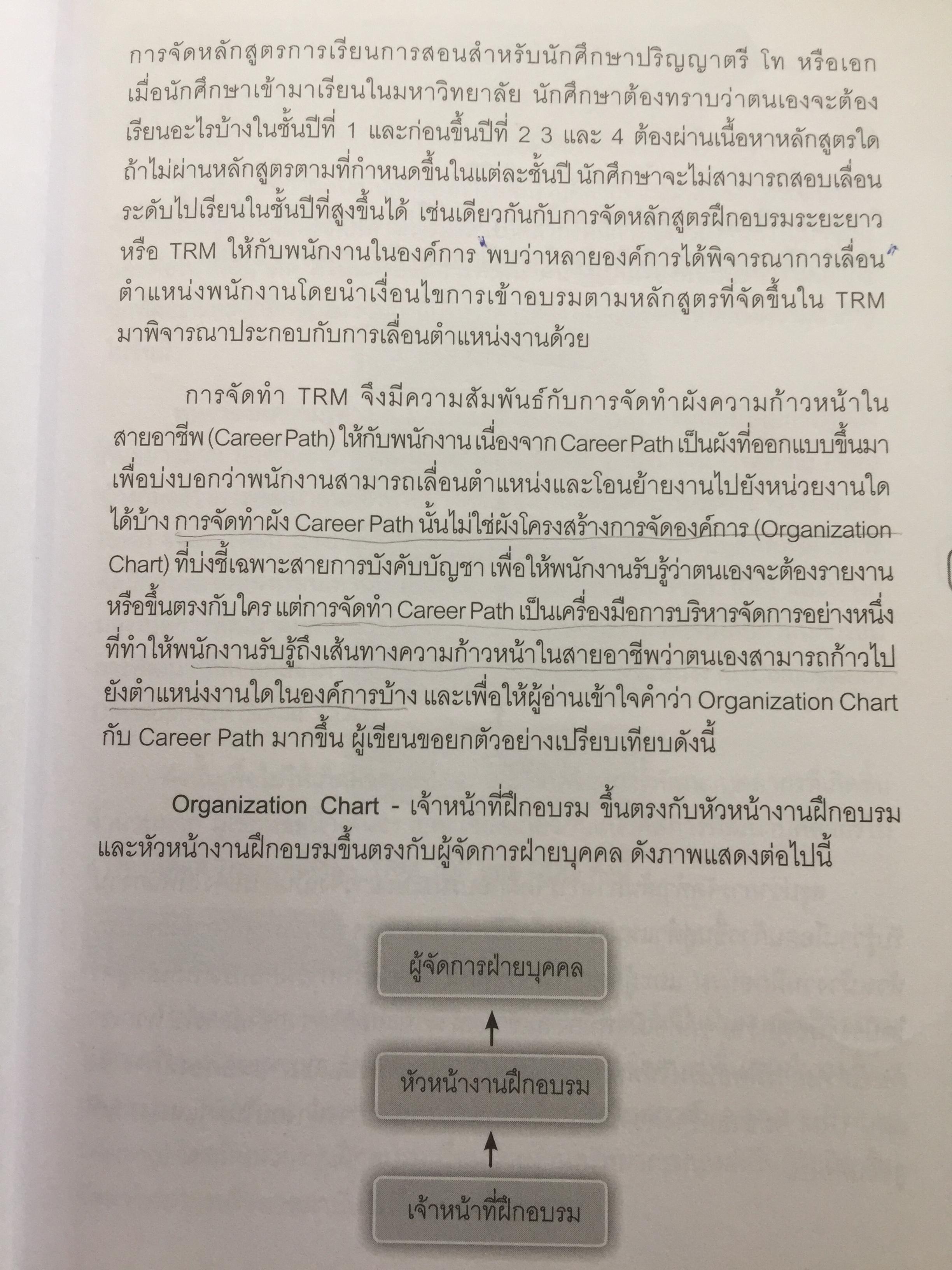 การจัดหลักสูตรการเรียนการสอนสำหรับนักศึกษาปริญญาตรี โท หรือเอก เมื่อนักศึกษาเข้ามาเรียนในมหาวิทยาลัย นักศึกษาต้องทราบว่าตนเองจะต้องเรียนอะไรบ้างในชั้นปีที่ 1 และก่อนขึ้นปีที่ 2 3 และ 4 ต้องผ่านเนื้อหาหลักสูตรใด ถ้าไม่ผ่านหลักสูตรตามที่กำหนดขึ้นในแต่ละชั้นปี นักศึกษาจะไม่สามารถสอบเลื่อนระดับไปเรียนในชั้นปีที่สูงขึ้นได้ เช่นเดียวกันกับการจัดหลักสูตรฝึกอบรมระยะยาว หรือ TRM ให้กับพนักงานในองค์การ พบว่าหลายองค์การได้พิจารณาการเลื่อนตำแหน่งพนักงานโดยนำเงื่อนไขการเข้าอบรมตามหลักสูตรที่จัดขึ้นใน TRM มาพิจารณาประกอบกับการเลื่อนตำแหน่งงานด้วย

การจัดทำ TRM จึงมีความสัมพันธ์กับการจัดทำผังความก้าวหน้าในสายอาชีพ (Career Path) ให้กับพนักงาน เนื่องจาก Career Path เป็นผังที่ออกแบบขึ้นมาเพื่อบ่งบอกว่าพนักงานสามารถเลื่อนตำแหน่งและโอนย้ายงานไปยังหน่วยงานใดได้บ้าง การจัดทำผัง Career Path นั้นไม่ใช่ผังโครงสร้างการจัดองค์การ (Organization Chart) ที่บ่งชี้เฉพาะสายการบังคับบัญชา เพื่อให้พนักงานรับรู้ว่าตนเองจะต้องรายงานหรือขึ้นตรงกับใคร แต่การจัดทำ Career Path เป็นเครื่องมือการบริหารจัดการอย่างหนึ่งที่ทำให้พนักงานรับรู้ถึงเส้นทางความก้าวหน้าในสายอาชีพว่าตนเองสามารถก้าวไปยังตำแหน่งงานใดในองค์การบ้าง และเพื่อให้ผู้อ่านเข้าใจคำว่า Organization Chart กับ Career Path มากขึ้น ผู้เขียนขอยกตัวอย่างเปรียบเทียบดังนี้

Organization Chart - เจ้าหน้าที่ฝึกอบรม ขึ้นตรงกับหัวหน้างานฝึกอบรม และหัวหน้างานฝึกอบรมขึ้นตรงกับผู้จัดการฝ่ายบุคคล ดังภาพแสดงต่อไปนี้

ผู้จัดการฝ่ายบุคคล

หัวหน้างานฝึกอบรม

เจ้าหน้าที่ฝึกอบรม